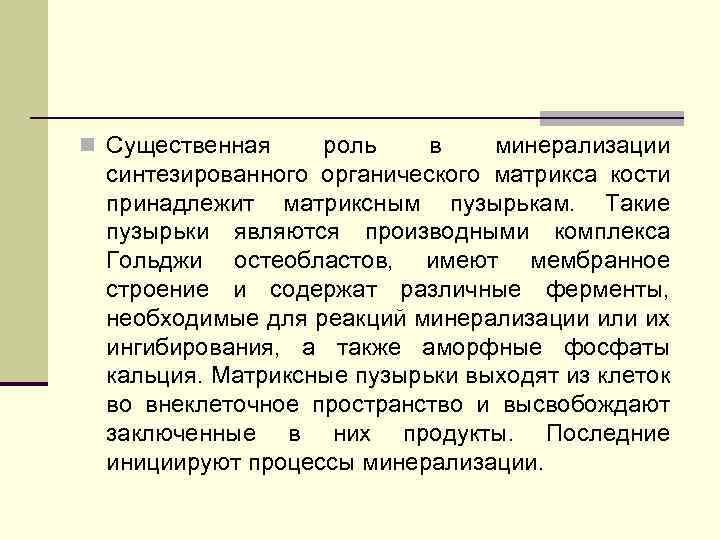 Существенная роль в минерализации синтезированного органического матрикса кости принадлежит матриксным пузырькам. Такие пузырьки являются производными комплекса Гольджи остеобластов, имеют мембранное строение и содержат различные ферменты, необходимые для реакций минерализации или их ингибирования, а также аморфные фосфаты кальция. Матриксные пузырьки выходят из клеток во внеклеточное пространство и высвобождают заключенные в них продукты. Последние инициируют процессы минерализации.